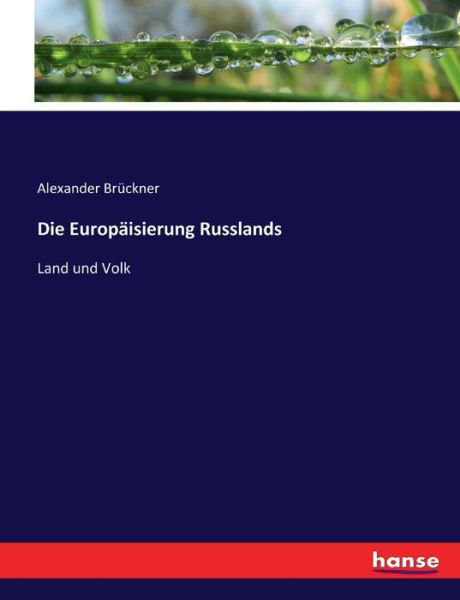 Alexander Brückner

Die Europäisierung Russlands

Land und Volk

hanse